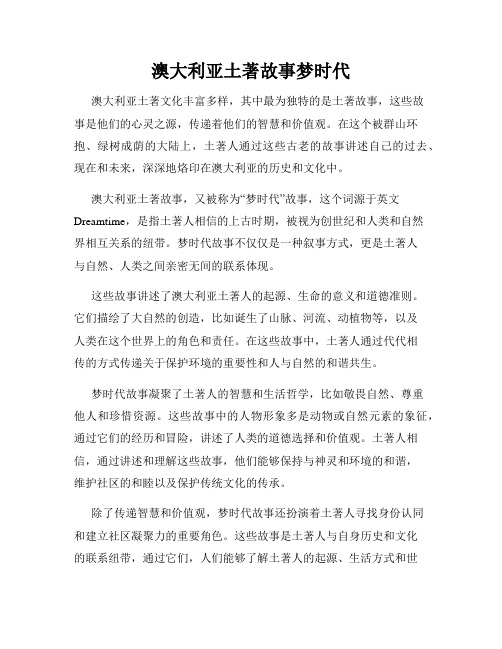 澳大利亚土著故事梦时代

澳大利亚土著文化丰富多样，其中最为独特的是土著故事，这些故事是他们的心灵之源，传递着他们的智慧和价值观。在这个被群山环抱、绿树成荫的大陆上，土著人通过这些古老的故事讲述自己的过去、现在和未来，深深地烙印在澳大利亚的历史和文化中。

澳大利亚土著故事，又被称为“梦时代”故事，这个词源于英文Dreamtime，是指土著人相信的上古时期，被视为创世纪和人类和自然界相互关系的纽带。梦时代故事不仅仅是一种叙事方式，更是土著人与自然、人类之间亲密无间的联系体现。

这些故事讲述了澳大利亚土著人的起源、生命的意义和道德准则。它们描绘了大自然的创造，比如诞生了山脉、河流、动植物等，以及人类在这个世界上的角色和责任。在这些故事中，土著人通过代代相传的方式传递关于保护环境的重要性和人与自然的和谐共生。

梦时代故事凝聚了土著人的智慧和生活哲学，比如敬畏自然、尊重他人和珍惜资源。这些故事中的人物形象多是动物或自然元素的象征，通过它们的经历和冒险，讲述了人类的道德选择和价值观。土著人相信，通过讲述和理解这些故事，他们能够保持与神灵和环境的和谐，维护社区的和睦以及保护传统文化的传承。

除了传递智慧和价值观，梦时代故事还扮演着土著人寻找身份认同和建立社区凝聚力的重要角色。这些故事是土著人与自身历史和文化的联系纽带，通过它们，人们能够了解土著人的起源、生活方式和世